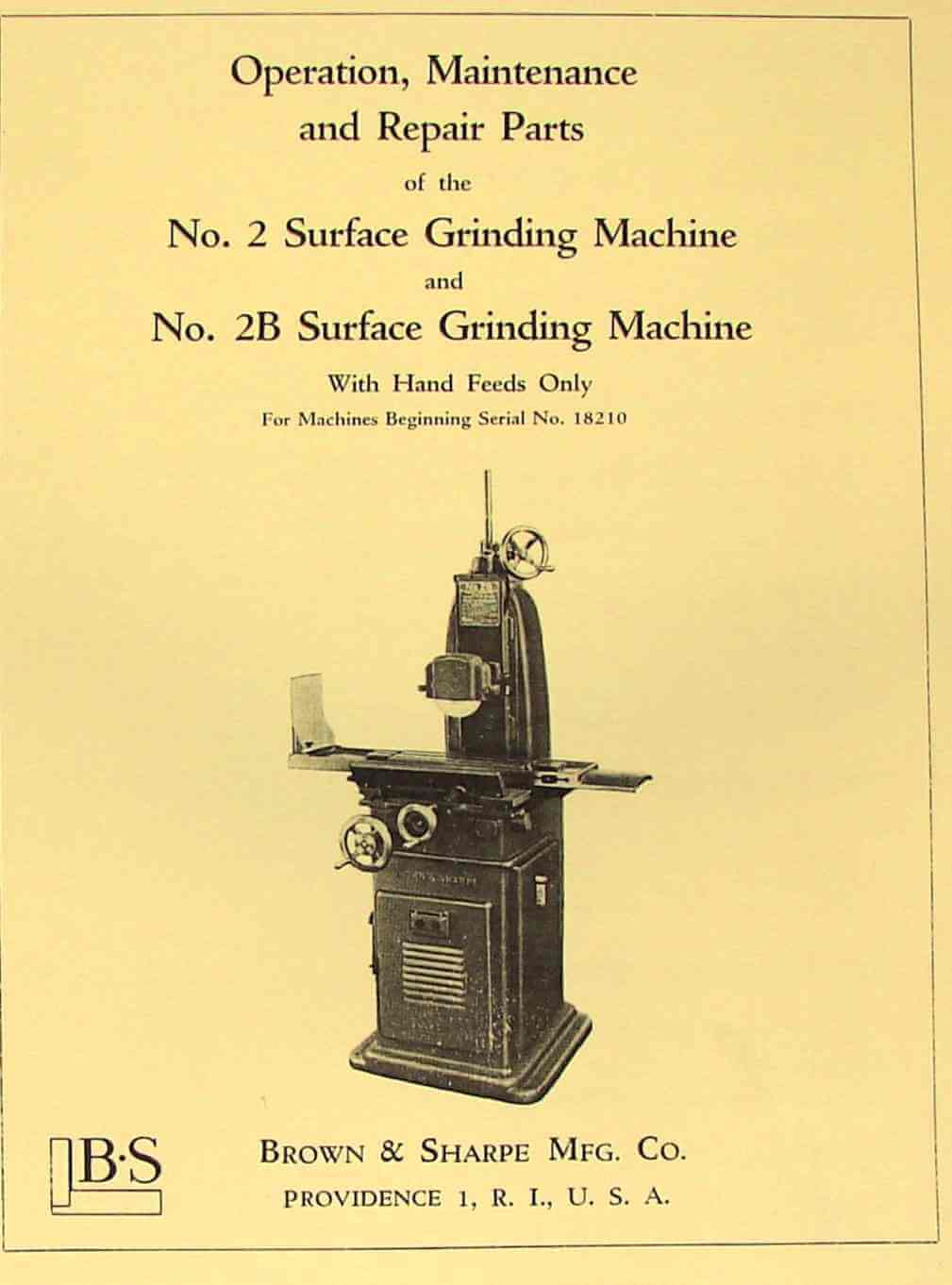 Operation, Maintenance and Repair Parts

of the

No. 2 Surface Grinding Machine

and

No. 2B Surface Grinding Machine

With Hand Feeds Only

For Machines Beginning Serial No. 18210

B·S

Brown & Sharpe Mfg. Co.

PROVIDENCE 1, R. I., U. S. A.